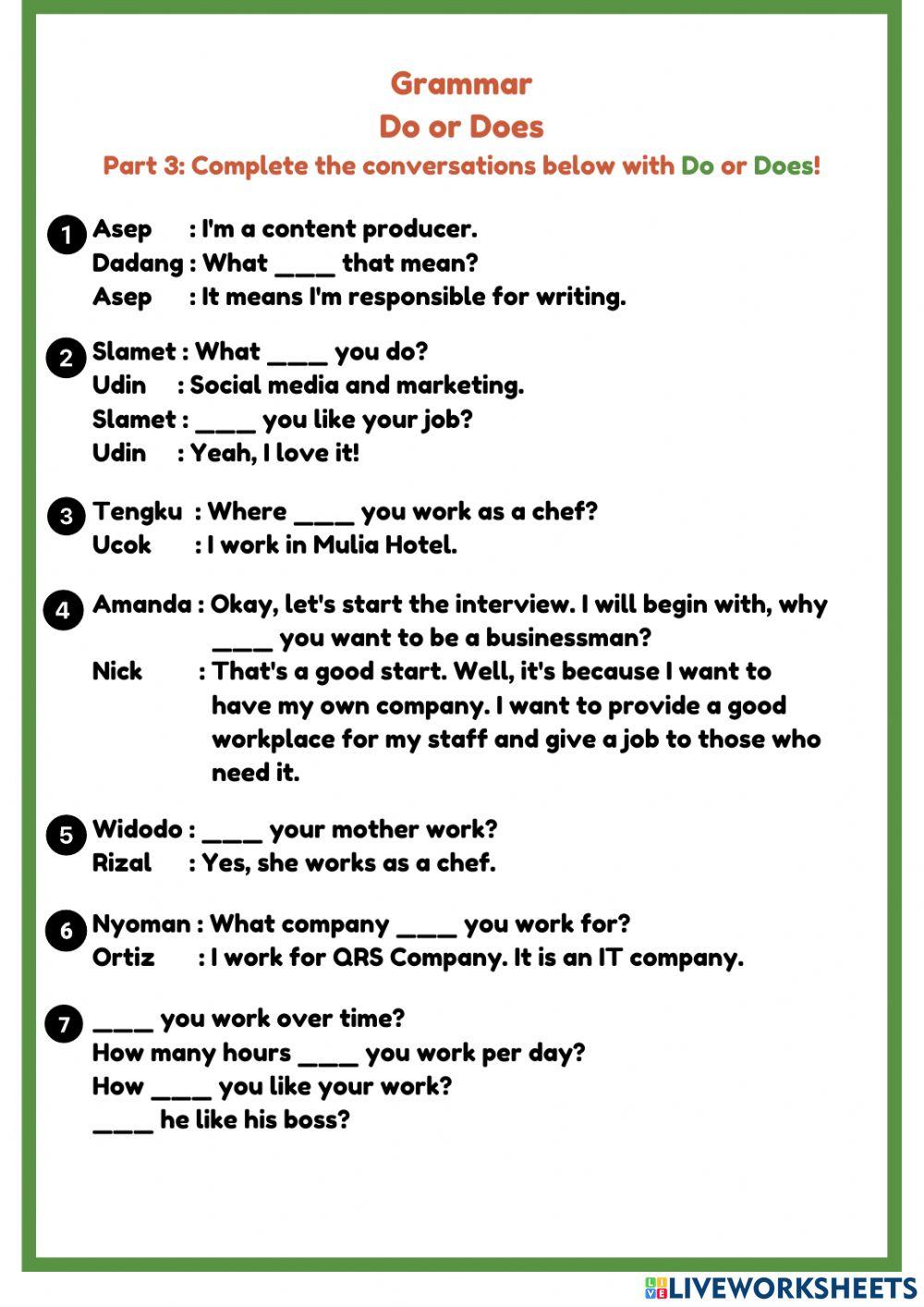 Grammar
Do or Does
Part 3: Complete the conversations below with Do or Does!

1
Asep : I'm a content producer.
Dadang : What ____ that mean?
Asep : It means I'm responsible for writing.

2
Slamet : What ____ you do?
Udin : Social media and marketing.
Slamet : ____ you like your job?
Udin : Yeah, I love it!

3
Tengku : Where ____ you work as a chef?
Ucok : I work in Mulia Hotel.

4
Amanda : Okay, let's start the interview. I will begin with, why ____ you want to be a businessman?
Nick : That's a good start. Well, it's because I want to have my own company. I want to provide a good workplace for my staff and give a job to those who need it.

5
Widodo : ____ your mother work?
Rizal : Yes, she works as a chef.

6
Nyoman : What company ____ you work for?
Ortiz : I work for QRS Company. It is an IT company.

7
____ you work over time?
How many hours ____ you work per day?
How ____ you like your work?
____ he like his boss?

LIVEWORKSHEETS